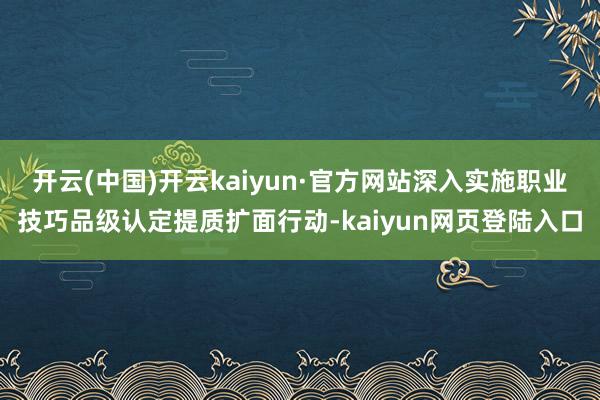 开云(中国)开云kaiyun·官方网站深入实施职业技巧品级认定提质扩面行动-kaiyun网页登陆入口